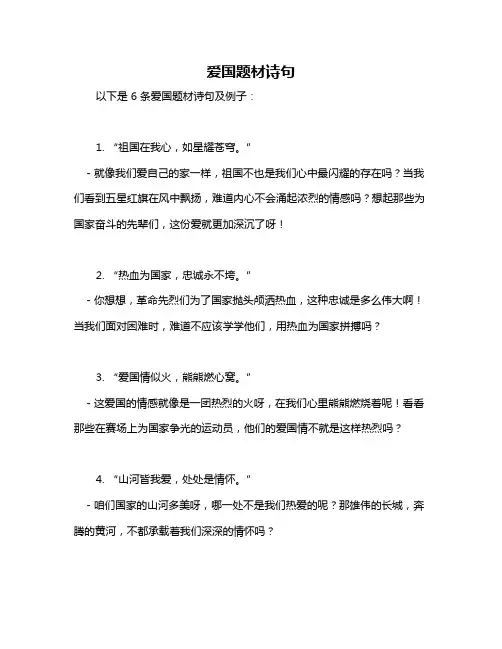 爱国题材诗句

以下是 6 条爱国题材诗句及例子：

1. “祖国在我心，如星耀苍穹。”

- 就像我们爱自己的家一样，祖国不也是我们心中最闪耀的存在吗？当我们看到五星红旗在风中飘扬，难道内心不会涌起浓烈的情感吗？想起那些为国家奋斗的先辈们，这份爱就更加深沉了呀！

2. “热血为国家，忠诚永不垮。”

- 你想想，革命先烈们为了国家抛头颅洒热血，这种忠诚是多么伟大啊！当我们面对困难时，难道不应该学学他们，用热血为国家拼搏吗？

3. “爱国情似火，熊熊燃心窝。”

- 这爱国的情感就像是一团热烈的火呀，在我们心里熊熊燃烧着呢！看看那些在赛场上为国家争光的运动员，他们的爱国情不就是这样热烈吗？

4. “山河皆我爱，处处是情怀。”

- 咱们国家的山河多美呀，哪一处不是我们热爱的呢？那雄伟的长城，奔腾的黄河，不都承载着我们深深的情怀吗？